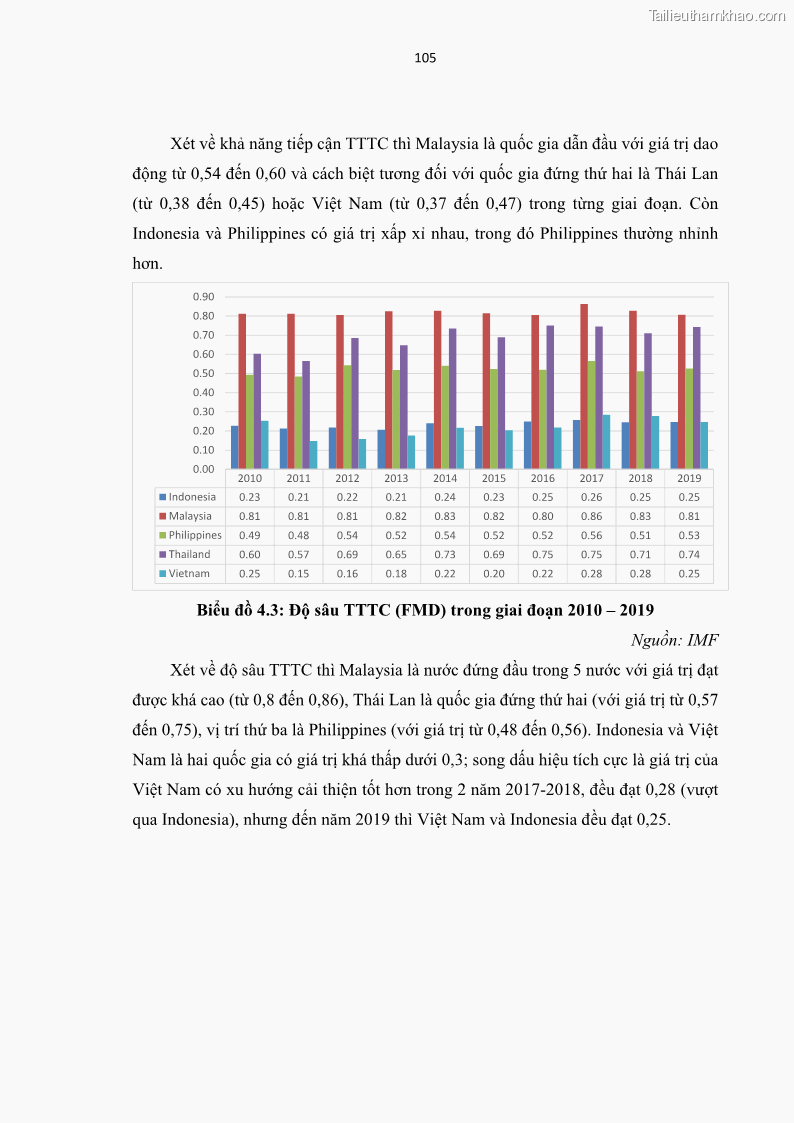 Tailieuthamkhao.com

105

Xét về khả năng tiếp cận TTTC thì Malaysia là quốc gia dẫn đầu với giá trị dao động từ 0,54 đến 0,60 và cách biệt tương đối với quốc gia đứng thứ hai là Thái Lan (từ 0,38 đến 0,45) hoặc Việt Nam (từ 0,37 đến 0,47) trong từng giai đoạn. Còn Indonesia và Philippines có giá trị xấp xỉ nhau, trong đó Philippines thường nhỉnh hơn.

0.90
0.80
0.70
0.60
0.50
0.40
0.30
0.20
0.10
0.00

| | 2010 | 2011 | 2012 | 2013 | 2014 | 2015 | 2016 | 2017 | 2018 | 2019 |
|---|---|---|---|---|---|---|---|---|---|---|
| Indonesia | 0.23 | 0.21 | 0.22 | 0.21 | 0.24 | 0.23 | 0.25 | 0.26 | 0.25 | 0.25 |
| Malaysia | 0.81 | 0.81 | 0.81 | 0.82 | 0.83 | 0.82 | 0.80 | 0.86 | 0.83 | 0.81 |
| Philippines | 0.49 | 0.48 | 0.54 | 0.52 | 0.54 | 0.52 | 0.52 | 0.56 | 0.51 | 0.53 |
| Thailand | 0.60 | 0.57 | 0.69 | 0.65 | 0.73 | 0.69 | 0.75 | 0.75 | 0.71 | 0.74 |
| Vietnam | 0.25 | 0.15 | 0.16 | 0.18 | 0.22 | 0.20 | 0.22 | 0.28 | 0.28 | 0.25 |

Biểu đồ 4.3: Độ sâu TTTC (FMD) trong giai đoạn 2010 – 2019

Nguồn: IMF

Xét về độ sâu TTTC thì Malaysia là nước đứng đầu trong 5 nước với giá trị đạt được khá cao (từ 0,8 đến 0,86), Thái Lan là quốc gia đứng thứ hai (với giá trị từ 0,57 đến 0,75), vị trí thứ ba là Philippines (với giá trị từ 0,48 đến 0,56). Indonesia và Việt Nam là hai quốc gia có giá trị khá thấp dưới 0,3; song dấu hiệu tích cực là giá trị của Việt Nam có xu hướng cải thiện tốt hơn trong 2 năm 2017-2018, đều đạt 0,28 (vượt qua Indonesia), nhưng đến năm 2019 thì Việt Nam và Indonesia đều đạt 0,25.